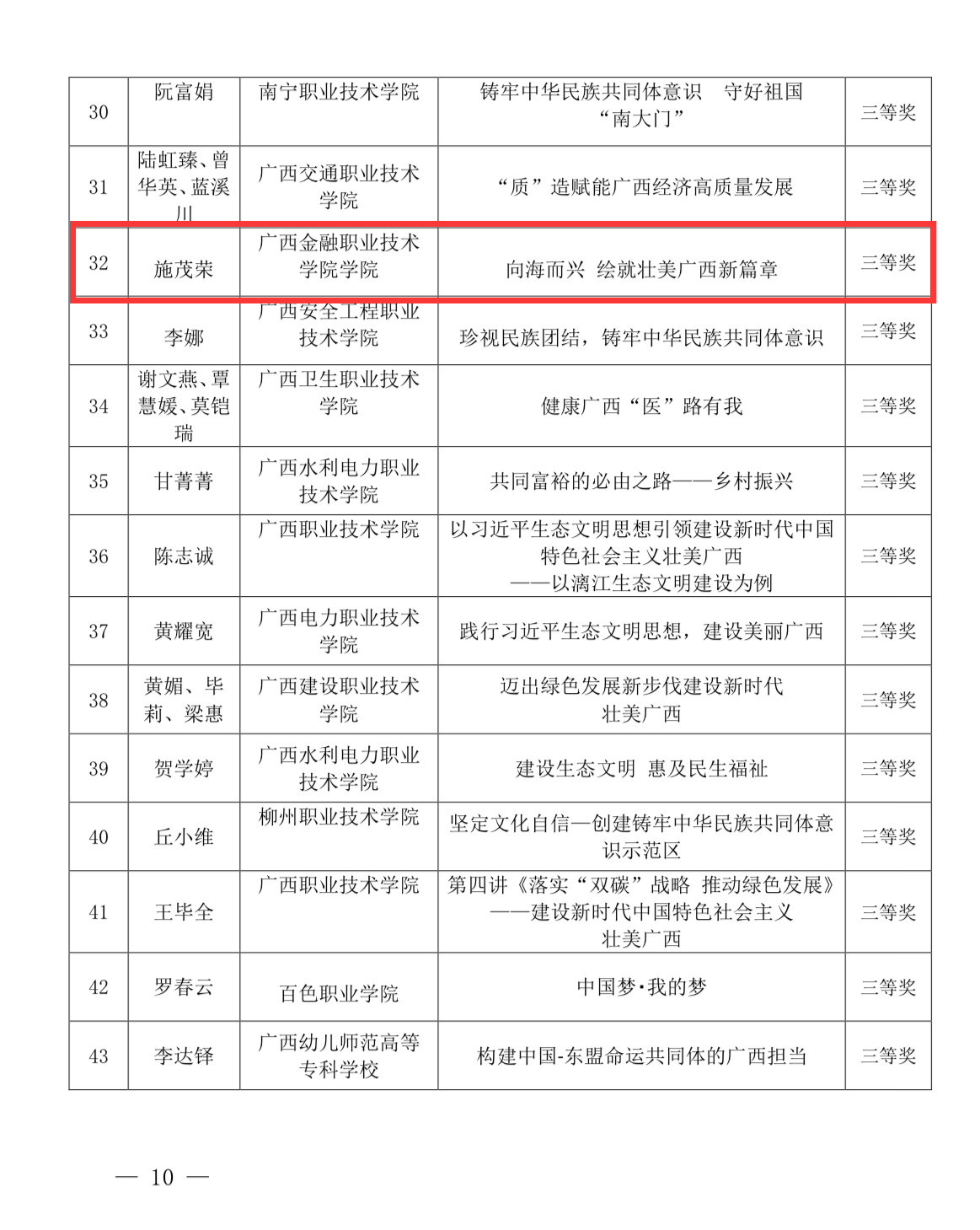 | 30 | 阮富娟 | 南宁职业技术学院 | 铸牢中华民族共同体意识 守好祖国“南大门” | 三等奖 |
|---|---|---|---|---|
| 31 | 陆虹臻、曾华英、蓝溪川 | 广西交通职业技术学院 | “质”造赋能广西经济高质量发展 | 三等奖 |
| 32 | 施茂荣 | 广西金融职业技术学院学院 | 向海而兴 绘就壮美广西新篇章 | 三等奖 |
| 33 | 李娜 | 广西安全工程职业技术学院 | 珍视民族团结，铸牢中华民族共同体意识 | 三等奖 |
| 34 | 谢文燕、覃慧媛、莫铠瑞 | 广西卫生职业技术学院 | 健康广西“医”路有我 | 三等奖 |
| 35 | 甘菁菁 | 广西水利电力职业技术学院 | 共同富裕的必由之路——乡村振兴 | 三等奖 |
| 36 | 陈志诚 | 广西职业技术学院 | 以习近平生态文明思想引领建设新时代中国特色社会主义壮美广西 ——以漓江生态文明建设为例 | 三等奖 |
| 37 | 黄耀宽 | 广西电力职业技术学院 | 践行习近平生态文明思想，建设美丽广西 | 三等奖 |
| 38 | 黄媚、毕莉、梁惠 | 广西建设职业技术学院 | 迈出绿色发展新步伐建设新时代壮美广西 | 三等奖 |
| 39 | 贺学婷 | 广西水利电力职业技术学院 | 建设生态文明 惠及民生福祉 | 三等奖 |
| 40 | 丘小维 | 柳州职业技术学院 | 坚定文化自信—创建铸牢中华民族共同体意识示范区 | 三等奖 |
| 41 | 王毕全 | 广西职业技术学院 | 第四讲《落实“双碳”战略 推动绿色发展》——建设新时代中国特色社会主义壮美广西 | 三等奖 |
| 42 | 罗春云 | 百色职业学院 | 中国梦•我的梦 | 三等奖 |
| 43 | 李达铎 | 广西幼儿师范高等专科学校 | 构建中国-东盟命运共同体的广西担当 | 三等奖 |

— 10 —